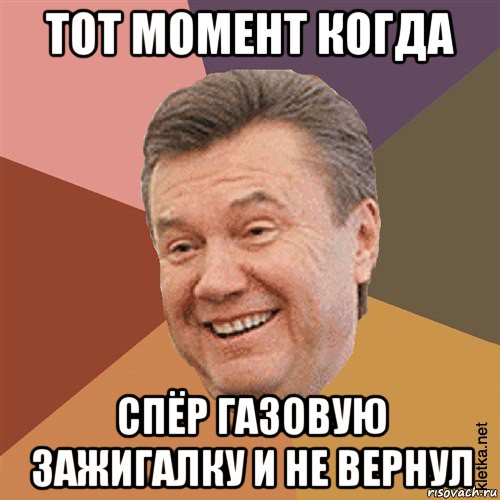 ТОТ МОМЕНТ КОГДА

СПЁР ГАЗОВУЮ ЗАЖИГАЛКУ И НЕ ВЕРНУЛ

kletka.net
risovach.ru